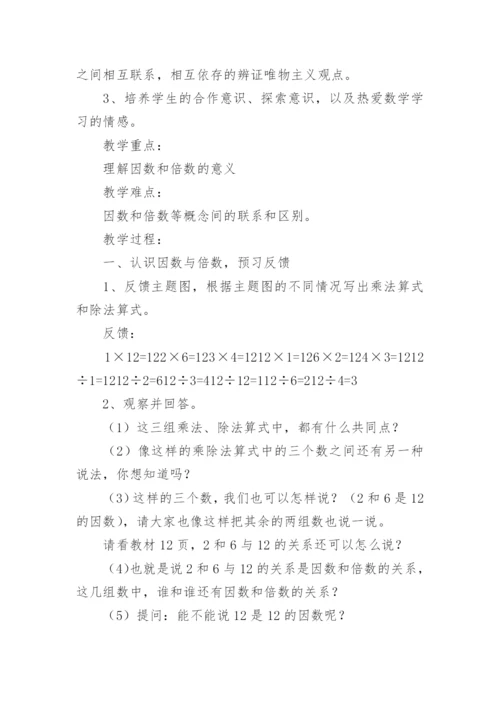 之间相互联系，相互依存的辨证唯物主义观点。

3、培养学生的合作意识、探索意识，以及热爱数学学习的情感。

教学重点：

理解因数和倍数的意义

教学难点：

因数和倍数等概念间的联系和区别。

教学过程：

一、认识因数与倍数，预习反馈

1、反馈主题图，根据主题图的不同情况写出乘法算式和除法算式。

反馈：

1×12=122×6=123×4=1212×1=126×2=124×3=1212÷1=1212÷2=612÷3=412÷12=112÷6=212÷4=3

2、观察并回答。

（1）这三组乘法、除法算式中，都有什么共同点？

（2）像这样的乘除法算式中的三个数之间还有另一种说法，你想知道吗？

（3）这样的三个数，我们也可以怎样说？（2和6是12的因数），请大家也像这样把其余的两组数也说一说。

请看教材12页，2和6与12的关系还可以怎么说？

（4）也就是说2和6与12的关系是因数和倍数的关系，这几组数中，谁和谁还有因数和倍数的关系？

（5）提问：能不能说12是12的因数呢？